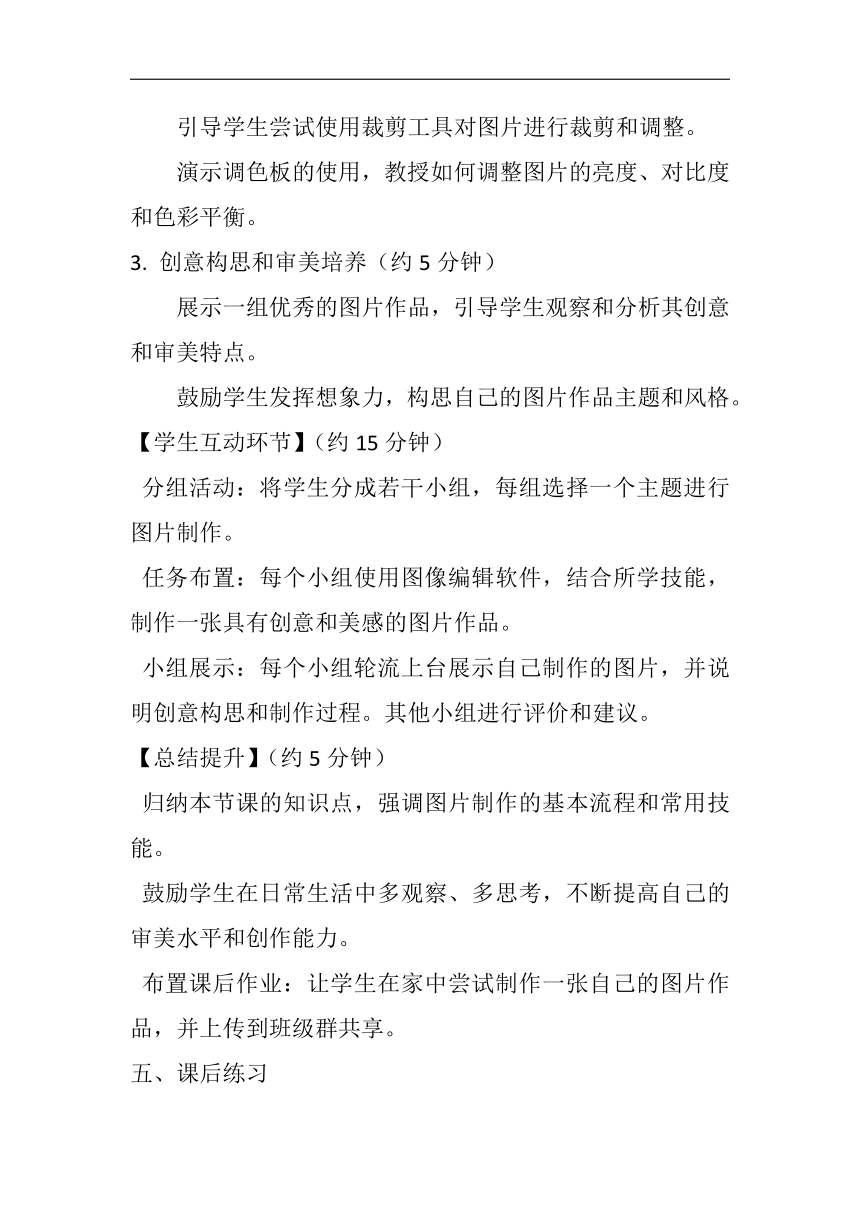 引导学生尝试使用裁剪工具对图片进行裁剪和调整。

演示调色板的使用，教授如何调整图片的亮度、对比度和色彩平衡。

3. 创意构思和审美培养（约 5 分钟）

展示一组优秀的图片作品，引导学生观察和分析其创意和审美特点。

鼓励学生发挥想象力，构思自己的图片作品主题和风格。

【学生互动环节】（约 15 分钟）

分组活动：将学生分成若干小组，每组选择一个主题进行图片制作。

任务布置：每个小组使用图像编辑软件，结合所学技能，制作一张具有创意和美感的图片作品。

小组展示：每个小组轮流上台展示自己制作的图片，并说明创意构思和制作过程。其他小组进行评价和建议。

【总结提升】（约 5 分钟）

归纳本节课的知识点，强调图片制作的基本流程和常用技能。

鼓励学生在日常生活中多观察、多思考，不断提高自己的审美水平和创作能力。

布置课后作业：让学生在家中尝试制作一张自己的图片作品，并上传到班级群共享。

五、课后练习